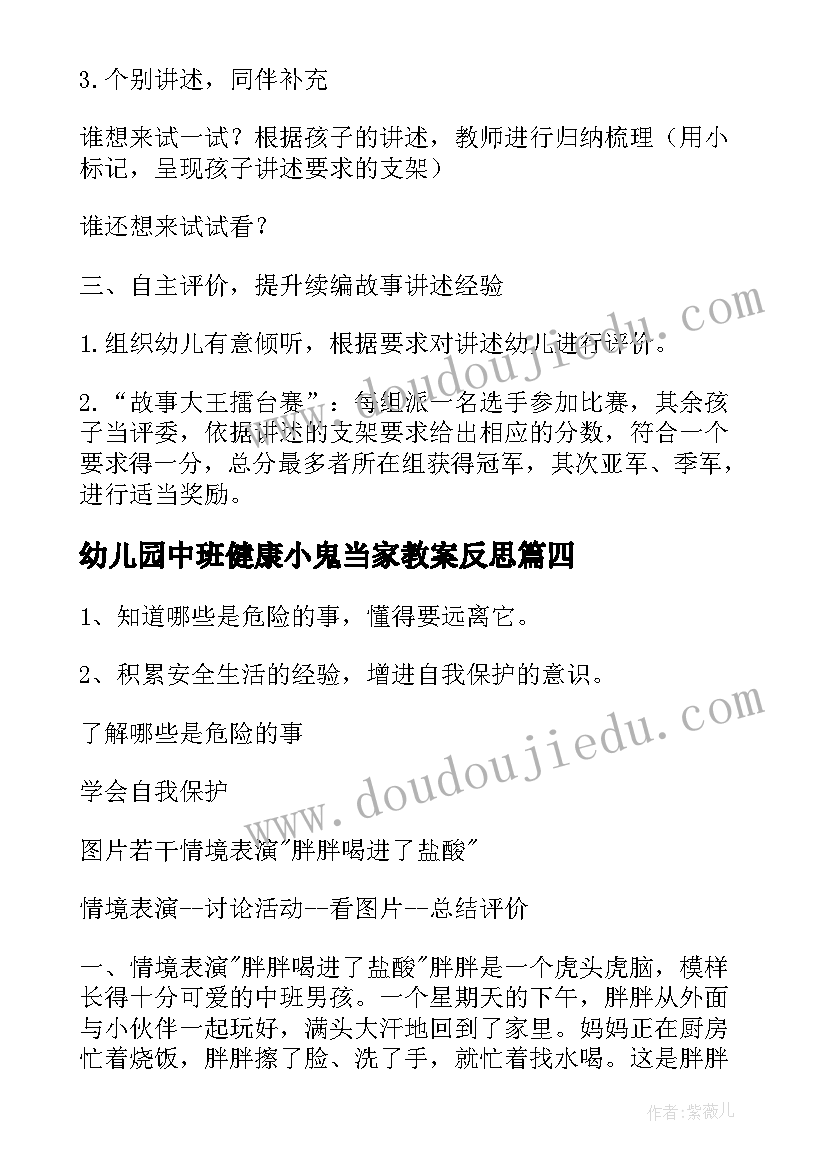 3.个别讲述，同伴补充

谁想来试一试？根据孩子的讲述，教师进行归纳梳理（用小标记，呈现孩子讲述要求的支架）

谁还想来试试看？

三、自主评价，提升续编故事讲述经验

1.组织幼儿有意倾听，根据要求对讲述幼儿进行评价。

2.“故事大王擂台赛”：每组派一名选手参加比赛，其余孩子当评委，依据讲述的支架要求给出相应的分数，符合一个要求得一分，总分最多者所在组获得冠军，其次亚军、季军，进行适当奖励。

幼儿园中班健康小鬼当家教案反思篇四

1、知道哪些是危险的事，懂得要远离它。

2、积累安全生活的经验，增进自我保护的意识。

了解哪些是危险的事

学会自我保护

图片若干情境表演"胖胖喝进了盐酸"

情境表演--讨论活动--看图片--总结评价

一、情境表演"胖胖喝进了盐酸"胖胖是一个虎头虎脑，模样长得十分可爱的中班男孩。一个星期天的下午，胖胖从外面与小伙伴一起玩好，满头大汗地回到了家里。妈妈正在厨房忙着烧饭，胖胖擦了脸、洗了手，就忙着找水喝。这是胖胖

www.doudoujiedu.com

www.doudoujiedu.com

作者：紫薇儿